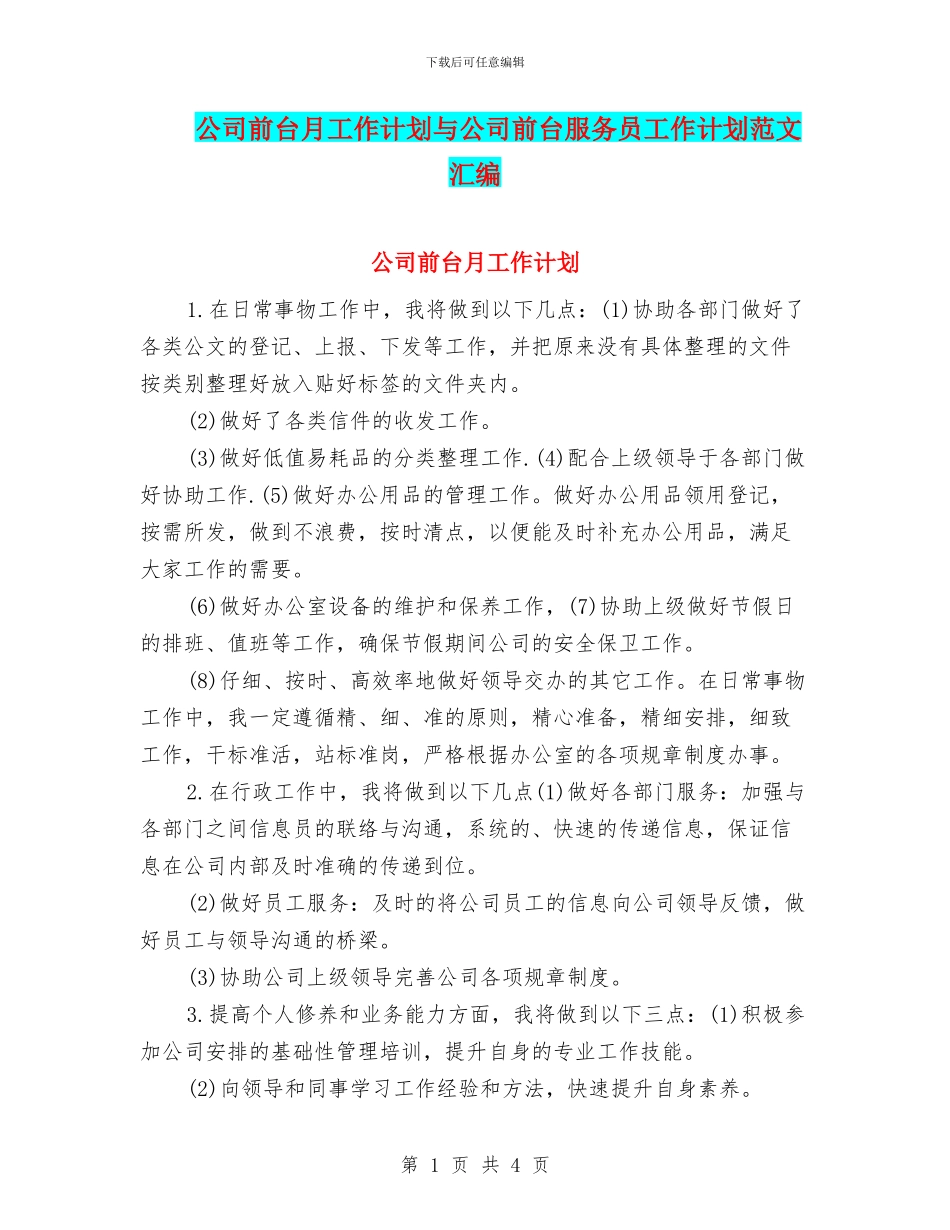 下载后可任意编辑

公司前台月工作计划与公司前台服务员工作计划范文汇编

公司前台月工作计划

1.在日常事物工作中，我将做到以下几点：(1)协助各部门做好了各类公文的登记、上报、下发等工作，并把原来没有具体整理的文件按类别整理好放入贴好标签的文件夹内。

(2)做好了各类信件的收发工作。

(3)做好低值易耗品的分类整理工作.(4)配合上级领导于各部门做好协助工作.(5)做好办公用品的管理工作。做好办公用品领用登记，按需所发，做到不浪费，按时清点，以便能及时补充办公用品，满足大家工作的需要。

(6)做好办公室设备的维护和保养工作，(7)协助上级做好节假日的排班、值班等工作，确保节假期间公司的安全保卫工作。

(8)仔细、按时、高效率地做好领导交办的其它工作。在日常事物工作中，我一定遵循精、细、准的原则，精心准备，精细安排，细致工作，干标准活，站标准岗，严格根据办公室的各项规章制度办事。

2.在行政工作中，我将做到以下几点(1)做好各部门服务：加强与各部门之间信息员的联络与沟通，系统的、快速的传递信息，保证信息在公司内部及时准确的传递到位。

(2)做好员工服务：及时的将公司员工的信息向公司领导反馈，做好员工与领导沟通的桥梁。

(3)协助公司上级领导完善公司各项规章制度。

3.提高个人修养和业务能力方面，我将做到以下三点：(1)积极参加公司安排的基础性管理培训，提升自身的专业工作技能。

(2)向领导和同事学习工作经验和方法，快速提升自身素养。

第 1 页 共 4 页